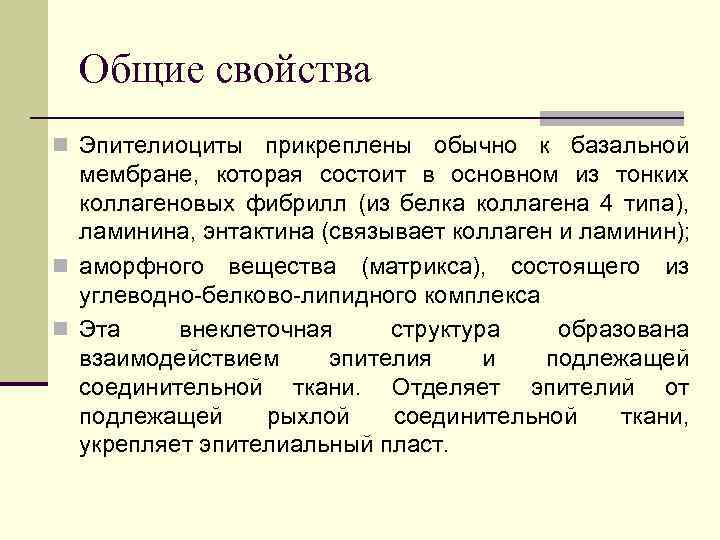 Общие свойства

Эпителиоциты прикреплены обычно к базальной мембране, которая состоит в основном из тонких коллагеновых фибрилл (из белка коллагена 4 типа), ламинина, энтактина (связывает коллаген и ламинин);

аморфного вещества (матрикса), состоящего из углеводно-белково-липидного комплекса

Эта внеклеточная структура образована взаимодействием эпителия и подлежащей соединительной ткани. Отделяет эпителий от подлежащей рыхлой соединительной ткани, укрепляет эпителиальный пласт.